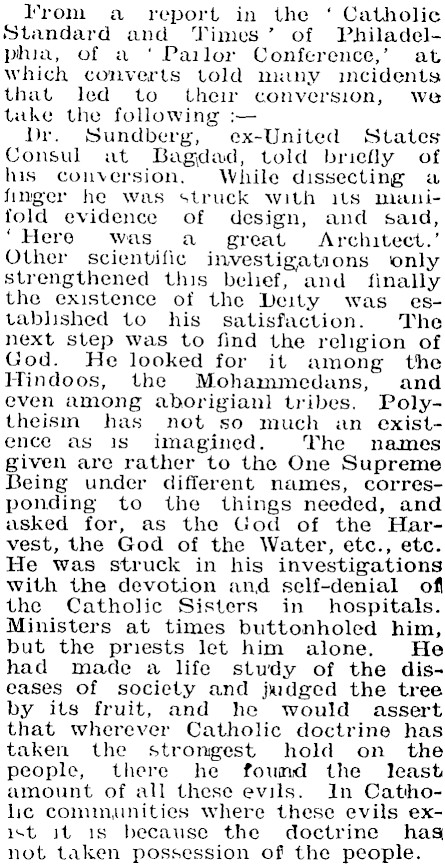 From a report in the 'Catholic Standard and Times' of Philadelphia, of a 'Parlor Conference,' at which converts told many incidents that led to their conversion, we take the following :—

Dr. Sundberg, ex-United States Consul at Bagdad, told briefly of his conversion. While dissecting a finger he was struck with its manifold evidence of design, and said, 'Here was a great Architect.' Other scientific investigations only strengthened this belief, and finally the existence of the Deity was established to his satisfaction. The next step was to find the religion of God. He looked for it among the Hindoos, the Mohammedans, and even among aborigianl tribes. Polytheism has not so much an existence as is imagined. The names given are rather to the One Supreme Being under different names, corresponding to the things needed, and asked for, as the God of the Harvest, the God of the Water, etc., etc. He was struck in his investigations with the devotion and self-denial of the Catholic Sisters in hospitals. Ministers at times buttonholed him, but the priests let him alone. He had made a life study of the diseases of society and judged the tree by its fruit, and he would assert that wherever Catholic doctrine has taken the strongest hold on the people, there he found the least amount of all these evils. In Catholic communities where these evils exist it is because the doctrine has not taken possession of the people.